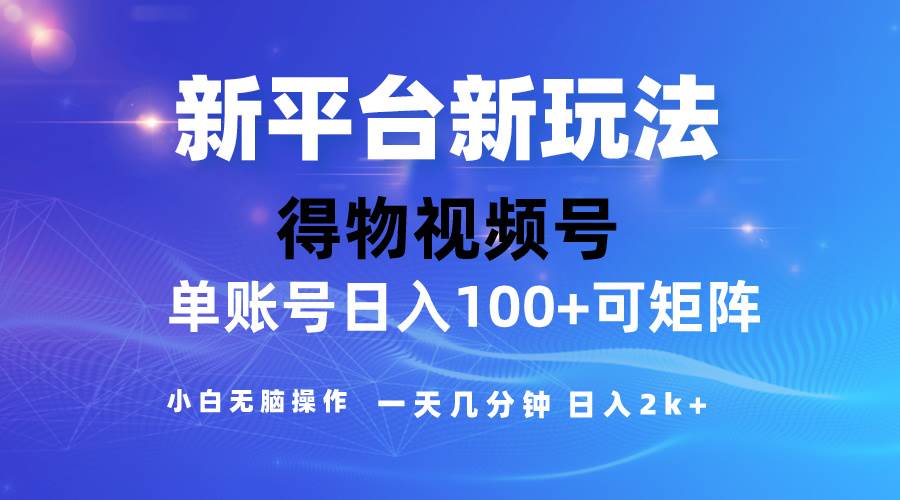 新平台新玩法

得物视频号

单账号日入100+可矩阵

小白无脑操作 一天几分钟 日入2k+